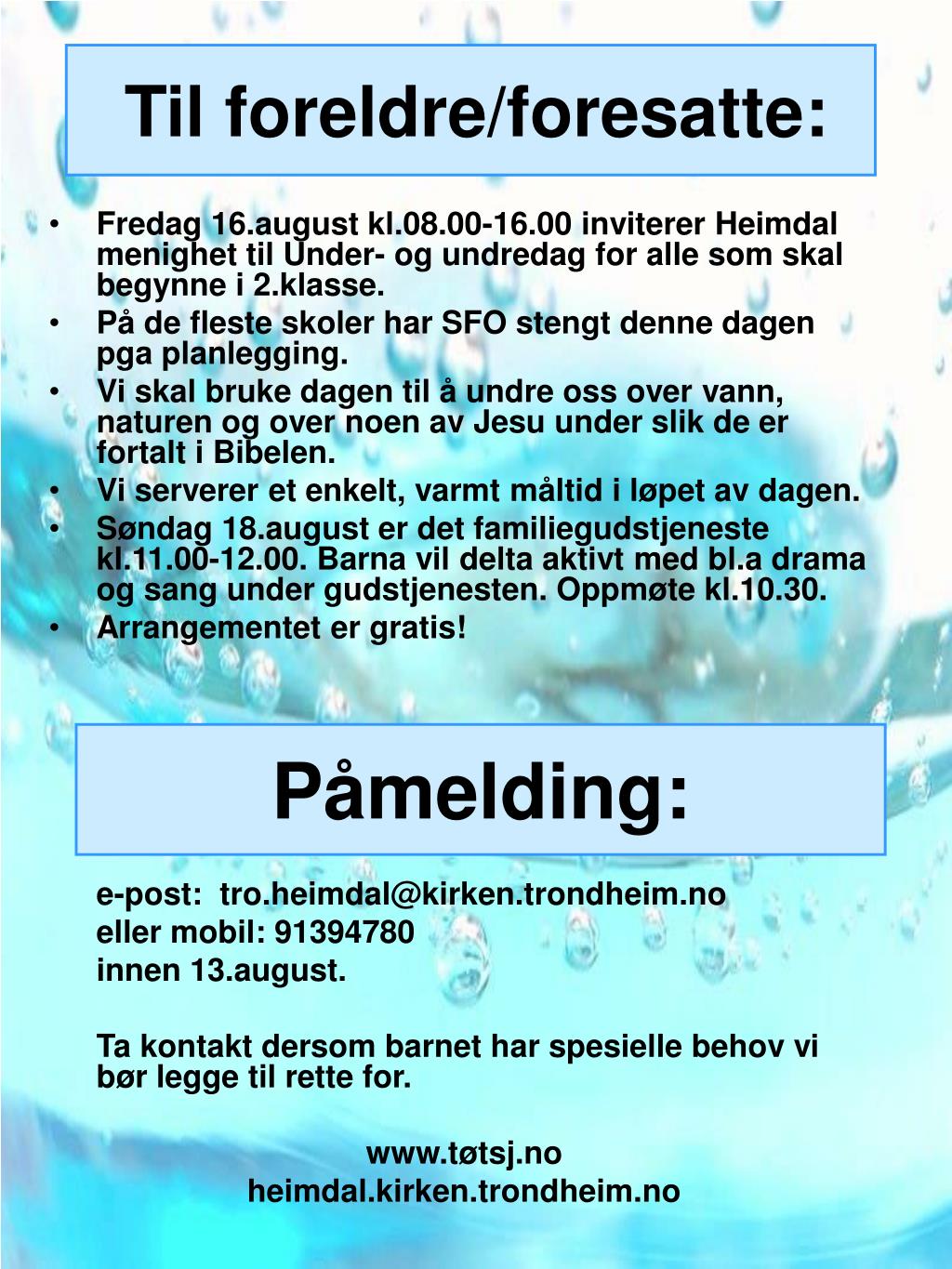 Til foreldre/foresatte:

• Fredag 16.august kl.08.00-16.00 inviterer Heimdal menighet til Under- og undredag for alle som skal begynne i 2.klasse.
• På de fleste skoler har SFO stengt denne dagen pga planlegging.
• Vi skal bruke dagen til å undre oss over vann, naturen og over noen av Jesu under slik de er fortalt i Bibelen.
• Vi serverer et enkelt, varmt måltid i løpet av dagen.
• Søndag 18.august er det familiegudstjeneste kl.11.00-12.00. Barna vil delta aktivt med bl.a drama og sang under gudstjenesten. Oppmøte kl.10.30.
• Arrangementet er gratis!

Påmelding:

e-post: tro.heimdal@kirken.trondheim.no
eller mobil: 91394780
innen 13.august.

Ta kontakt dersom barnet har spesielle behov vi bør legge til rette for.

www.tøtsj.no
heimdal.kirken.trondheim.no